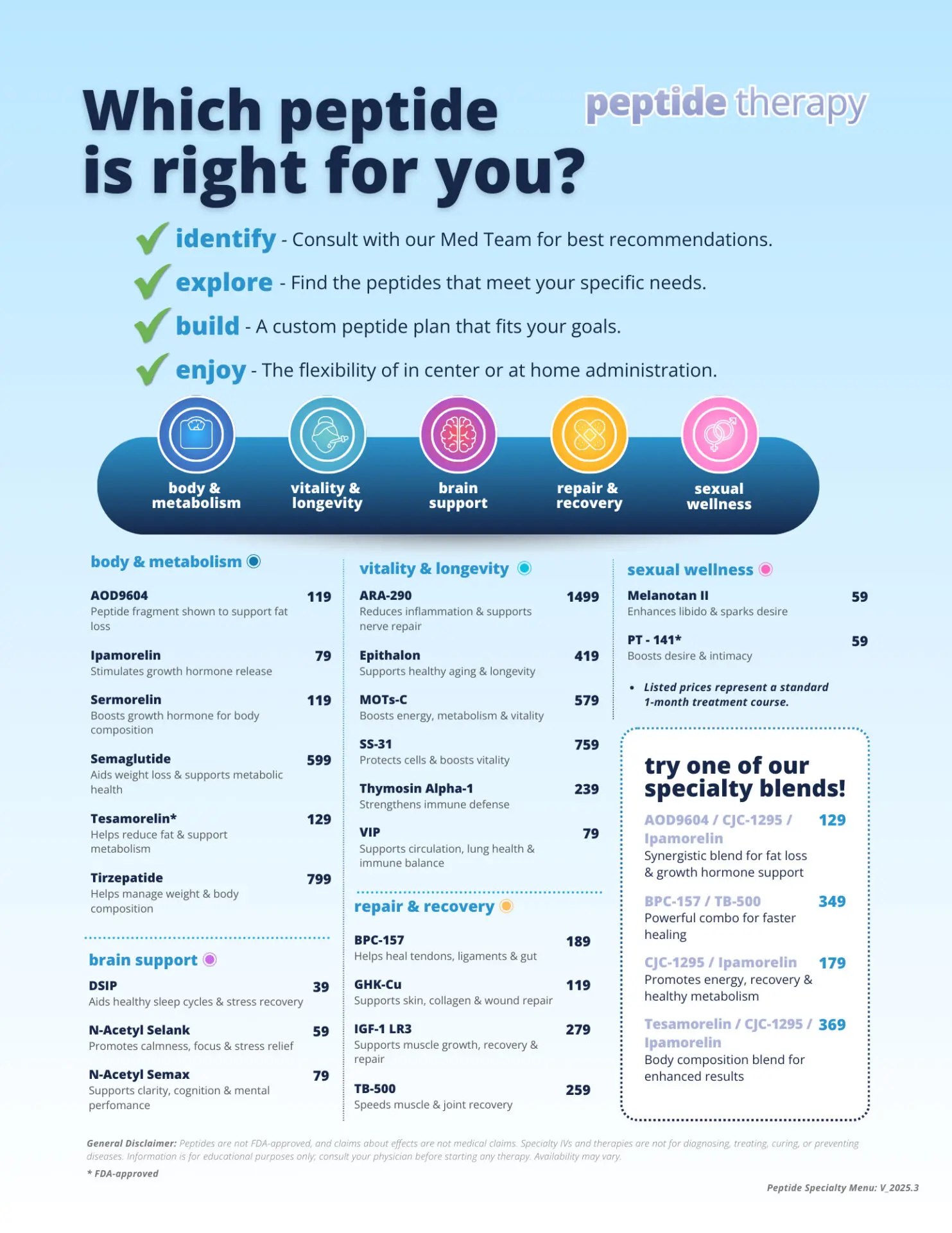 Which peptide is right for you?

peptide therapy

identify - Consult with our Med Team for best recommendations.

explore - Find the peptides that meet your specific needs.

build - A custom peptide plan that fits your goals.

enjoy - The flexibility of in center or at home administration.

body & metabolism

vitality & longevity

brain support

repair & recovery

sexual wellness

body & metabolism

AOD9604 119
Peptide fragment shown to support fat loss

Ipamorelin 79
Stimulates growth hormone release

Sermorelin 119
Boosts growth hormone for body composition

Semaglutide 599
Aids weight loss & supports metabolic health

Tesamorelin* 129
Helps reduce fat & support metabolism

Tirzepatide 799
Helps manage weight & body composition

brain support

DSIP 39
Aids healthy sleep cycles & stress recovery

N-Acetyl Selank 59
Promotes calmness, focus & stress relief

N-Acetyl Semax 79
Supports clarity, cognition & mental perfomance

vitality & longevity

ARA-290 1499
Reduces inflammation & supports nerve repair

Epithalon 419
Supports healthy aging & longevity

MOTs-C 579
Boosts energy, metabolism & vitality

SS-31 759
Protects cells & boosts vitality

Thymosin Alpha-1 239
Strengthens immune defense

VIP 79
Supports circulation, lung health & immune balance

repair & recovery

BPC-157 189
Helps heal tendons, ligaments & gut

GHK-Cu 119
Supports skin, collagen & wound repair

IGF-1 LR3 279
Supports muscle growth, recovery & repair

TB-500 259
Speeds muscle & joint recovery

sexual wellness

Melanotan II 59
Enhances libido & sparks desire

PT - 141* 59
Boosts desire & intimacy

• Listed prices represent a standard 1-month treatment course.

try one of our specialty blends!

AOD9604 / CJC-1295 / Ipamorelin 129
Synergistic blend for fat loss & growth hormone support

BPC-157 / TB-500 349
Powerful combo for faster healing

CJC-1295 / Ipamorelin 179
Promotes energy, recovery & healthy metabolism

Tesamorelin / CJC-1295 / Ipamorelin 369
Body composition blend for enhanced results

General Disclaimer: Peptides are not FDA-approved, and claims about effects are not medical claims. Specialty IVs and therapies are not for diagnosing, treating, curing, or preventing diseases. Information is for educational purposes only; consult your physician before starting any therapy. Availability may vary.

* FDA-approved

Peptide Specialty Menu: V_2025.3